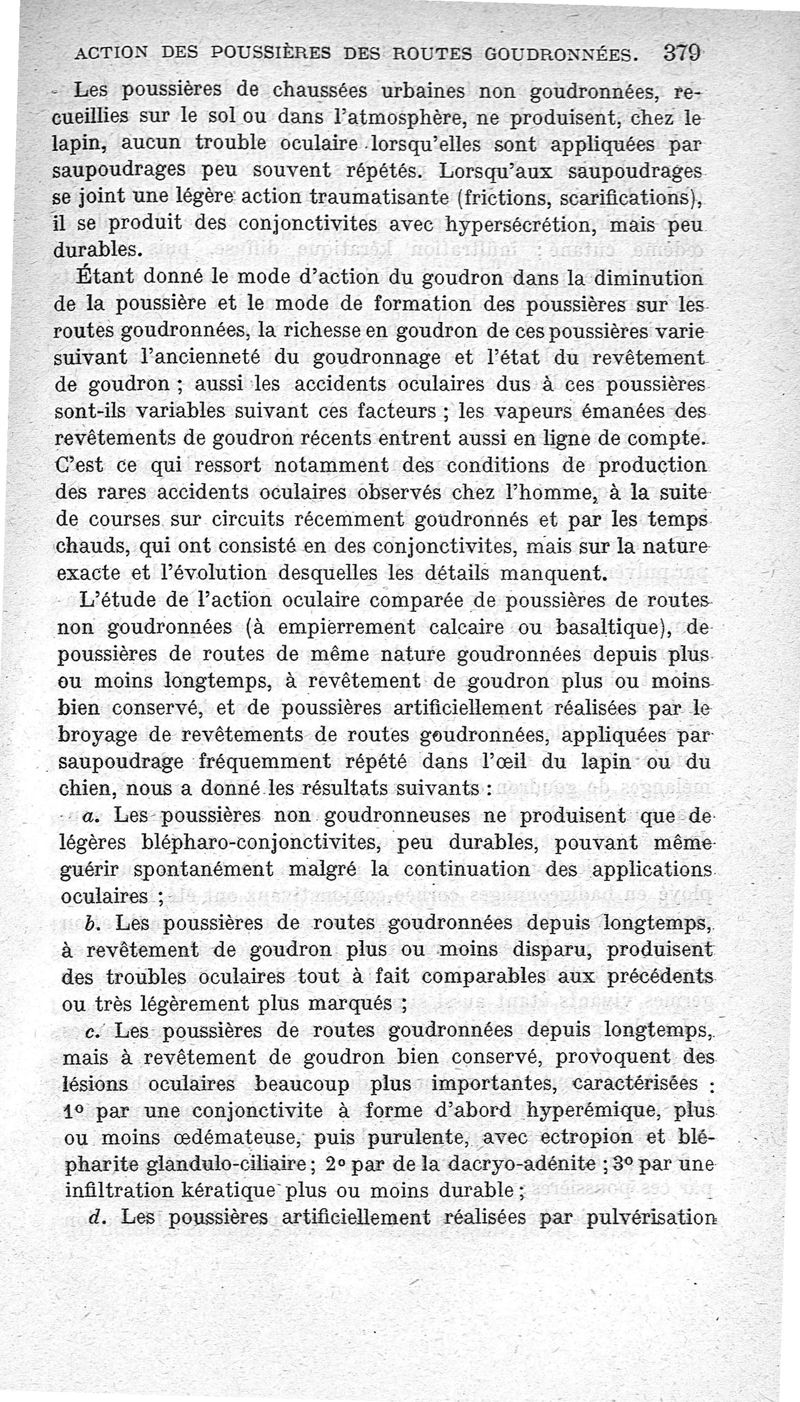 ACTION DES POUSSIÈRES DES ROUTES GOUDRONNÉES. 379

Les poussières de chaussées urbaines non goudronnées, recueillies sur le sol ou dans l'atmosphère, ne produisent, chez le lapin, aucun trouble oculaire lorsqu'elles sont appliquées par saupoudrages peu souvent répétés. Lorsqu'aux saupoudrages se joint une légère action traumatisante (frictions, scarifications), il se produit des conjonctivites avec hypersécrétion, mais peu durables.

Étant donné le mode d'action du goudron dans la diminution de la poussière et le mode de formation des poussières sur les routes goudronnées, la richesse en goudron de ces poussières varie suivant l'ancienneté du goudronnage et l'état du revêtement de goudron ; aussi les accidents oculaires dus à ces poussières sont-ils variables suivant ces facteurs ; les vapeurs émanées des revêtements de goudron récents entrent aussi en ligne de compte. C'est ce qui ressort notamment des conditions de production des rares accidents oculaires observés chez l'homme, à la suite de courses sur circuits récemment goudronnés et par les temps chauds, qui ont consisté en des conjonctivites, mais sur la nature exacte et l'évolution desquelles les détails manquent.

L'étude de l'action oculaire comparée de poussières de routes non goudronnées (à empierrement calcaire ou basaltique), de poussières de routes de même nature goudronnées depuis plus ou moins longtemps, à revêtement de goudron plus ou moins bien conservé, et de poussières artificiellement réalisées par le broyage de revêtements de routes goudronnées, appliquées par saupoudrage fréquemment répété dans l'œil du lapin ou du chien, nous a donné les résultats suivants :

a. Les poussières non goudronneuses ne produisent que de légères blépharo-conjonctivites, peu durables, pouvant même guérir spontanément malgré la continuation des applications oculaires ;

b. Les poussières de routes goudronnées depuis longtemps, à revêtement de goudron plus ou moins disparu, produisent des troubles oculaires tout à fait comparables aux précédents ou très légèrement plus marqués ;

c. Les poussières de routes goudronnées depuis longtemps, mais à revêtement de goudron bien conservé, provoquent des lésions oculaires beaucoup plus importantes, caractérisées : 1° par une conjonctivite à forme d'abord hyperémique, plus ou moins œdémateuse, puis purulente, avec ectropion et blépharite glandulo-ciliaire ; 2° par de la dacryo-adénite ; 3° par une infiltration kératique plus ou moins durable ;

d. Les poussières artificiellement réalisées par pulvérisation